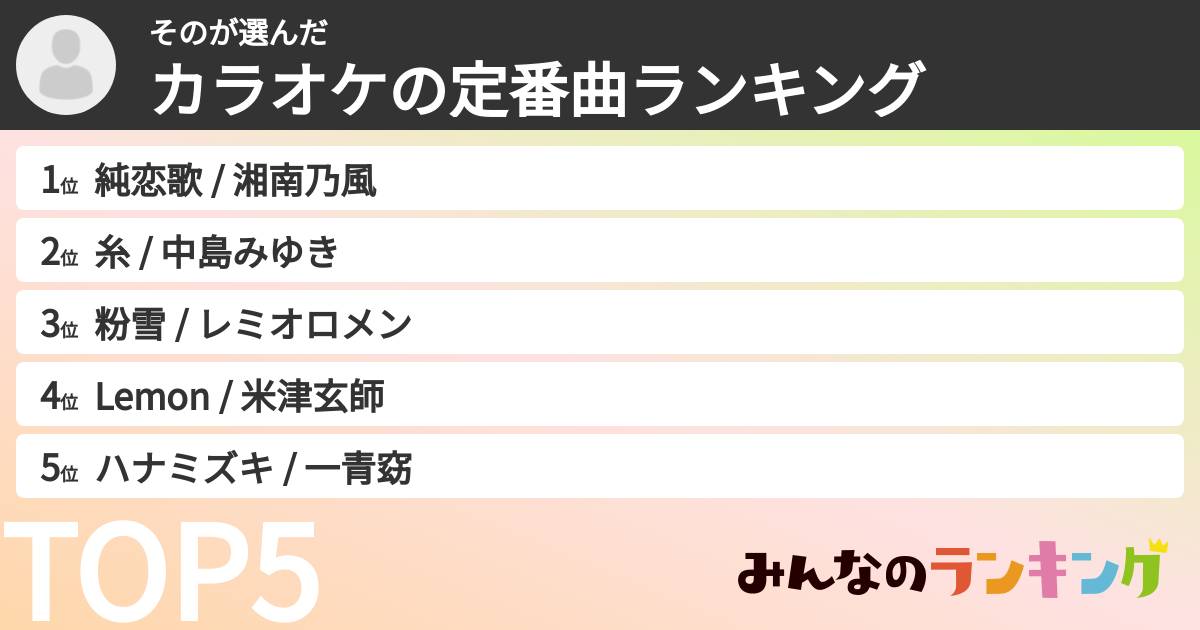 そのが選んだ
カラオケの定番曲ランキング

1位 純恋歌 / 湘南乃風
2位 糸 / 中島みゆき
3位 粉雪 / レミオロメン
4位 Lemon / 米津玄師
5位 ハナミズキ / 一青窈

TOP5

みんなのランキング